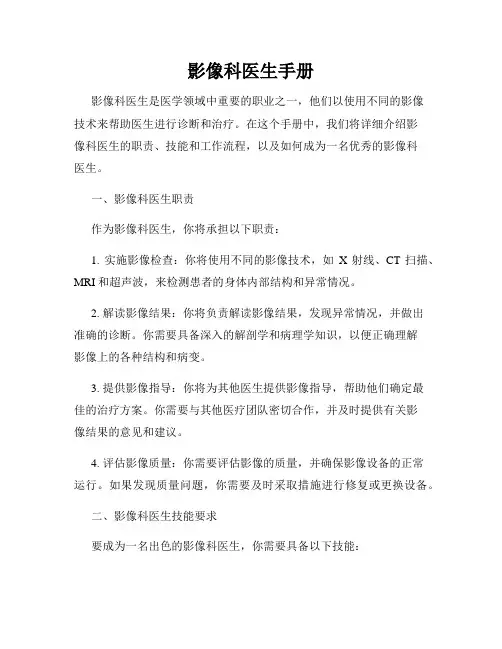 影像科医生手册

影像科医生是医学领域中重要的职业之一，他们以使用不同的影像技术来帮助医生进行诊断和治疗。在这个手册中，我们将详细介绍影像科医生的职责、技能和工作流程，以及如何成为一名优秀的影像科医生。

一、影像科医生职责

作为影像科医生，你将承担以下职责：

1. 实施影像检查：你将使用不同的影像技术，如 X 射线、CT 扫描、MRI 和超声波，来检测患者的身体内部结构和异常情况。

2. 解读影像结果：你将负责解读影像结果，发现异常情况，并做出准确的诊断。你需要具备深入的解剖学和病理学知识，以便正确理解影像上的各种结构和病变。

3. 提供影像指导：你将为其他医生提供影像指导，帮助他们确定最佳的治疗方案。你需要与其他医疗团队密切合作，并及时提供有关影像结果的意见和建议。

4. 评估影像质量：你需要评估影像的质量，并确保影像设备的正常运行。如果发现质量问题，你需要及时采取措施进行修复或更换设备。

二、影像科医生技能要求

要成为一名出色的影像科医生，你需要具备以下技能：